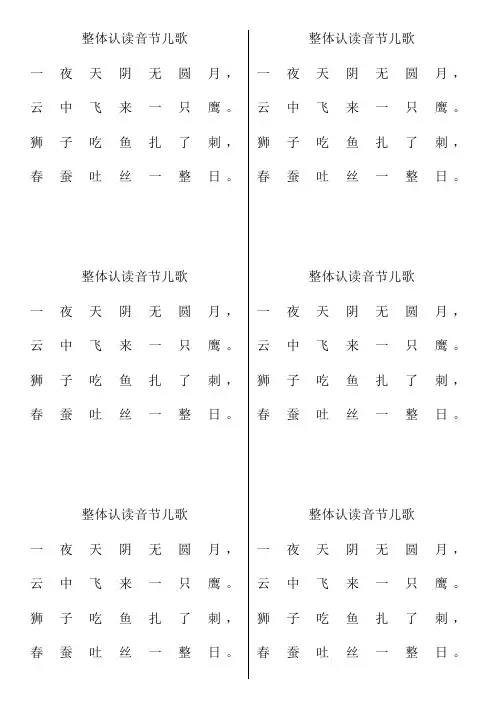 整体认读音节儿歌

一夜天阴无圆月，
云中飞来一只鹰。
狮子吃鱼扎了刺，
春蚕吐丝一整日。

整体认读音节儿歌

一夜天阴无圆月，
云中飞来一只鹰。
狮子吃鱼扎了刺，
春蚕吐丝一整日。

整体认读音节儿歌

一夜天阴无圆月，
云中飞来一只鹰。
狮子吃鱼扎了刺，
春蚕吐丝一整日。

整体认读音节儿歌

一夜天阴无圆月，
云中飞来一只鹰。
狮子吃鱼扎了刺，
春蚕吐丝一整日。

整体认读音节儿歌

一夜天阴无圆月，
云中飞来一只鹰。
狮子吃鱼扎了刺，
春蚕吐丝一整日。

整体认读音节儿歌

一夜天阴无圆月，
云中飞来一只鹰。
狮子吃鱼扎了刺，
春蚕吐丝一整日。